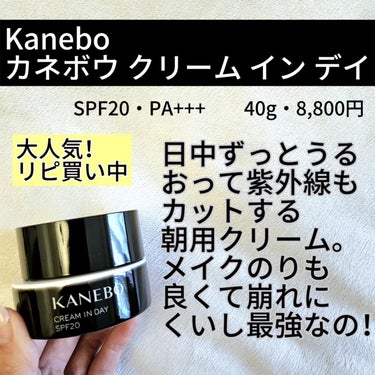 Kanebo
カネボウ クリーム イン デイ

SPF20・PA+++ 40g・8,800円

大人気!
リピ買い中

日中ずっとうるおって紫外線もカットする朝用クリーム。メイクのりも良くて崩れにくいし最強なの!

KANEBO
CREAM IN DAY
SPF20